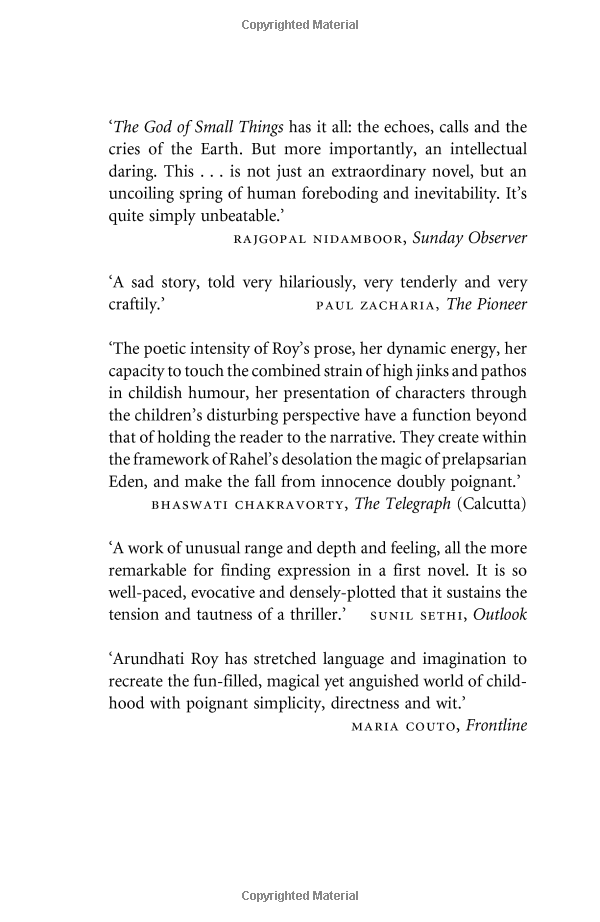 Copyrighted Material

'The God of Small Things has it all: the echoes, calls and the cries of the Earth. But more importantly, an intellectual daring. This . . . is not just an extraordinary novel, but an uncoiling spring of human foreboding and inevitability. It's quite simply unbeatable.'

RAJGOPAL NIDAMBOOR, Sunday Observer

'A sad story, told very hilariously, very tenderly and very craftily.' PAUL ZACHARIA, The Pioneer

'The poetic intensity of Roy's prose, her dynamic energy, her capacity to touch the combined strain of high jinks and pathos in childish humour, her presentation of characters through the children's disturbing perspective have a function beyond that of holding the reader to the narrative. They create within the framework of Rahel's desolation the magic of prelapsarian Eden, and make the fall from innocence doubly poignant.'

BHASWATI CHAKRAVORTY, The Telegraph (Calcutta)

'A work of unusual range and depth and feeling, all the more remarkable for finding expression in a first novel. It is so well-paced, evocative and densely-plotted that it sustains the tension and tautness of a thriller.' SUNIL SETHI, Outlook

'Arundhati Roy has stretched language and imagination to recreate the fun-filled, magical yet anguished world of childhood with poignant simplicity, directness and wit.'

MARIA COUTO, Frontline

Copyrighted Material